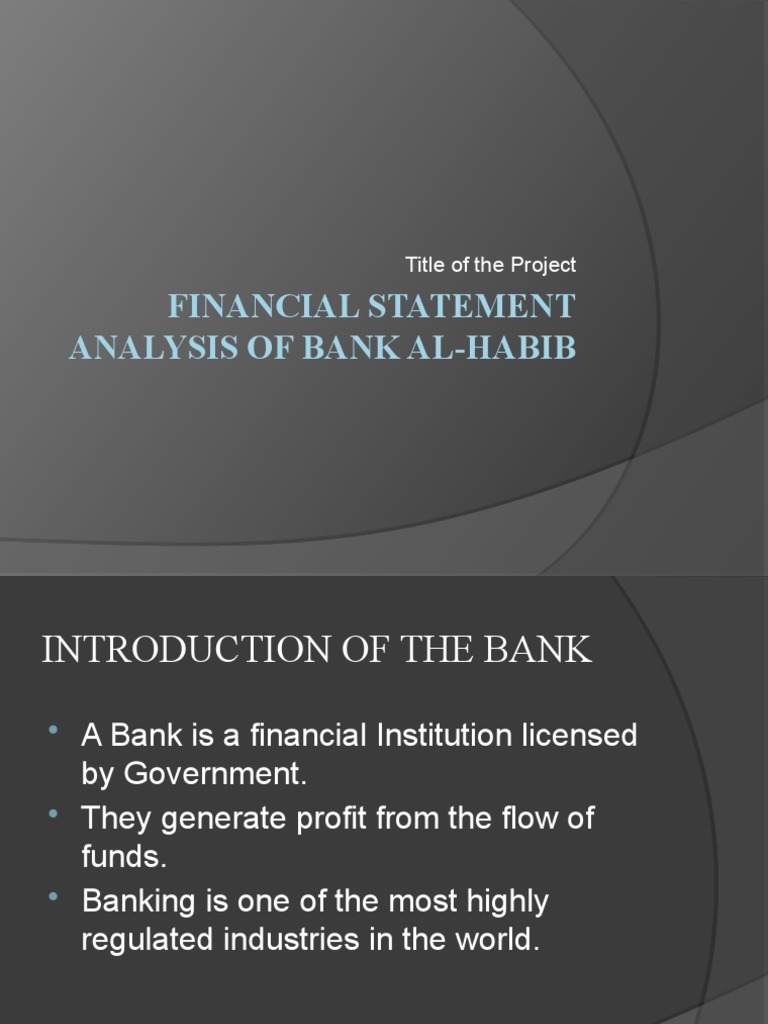 Title of the Project

FINANCIAL STATEMENT ANALYSIS OF BANK AL-HABIB

INTRODUCTION OF THE BANK

• A Bank is a financial Institution licensed by Government.
• They generate profit from the flow of funds.
• Banking is one of the most highly regulated industries in the world.